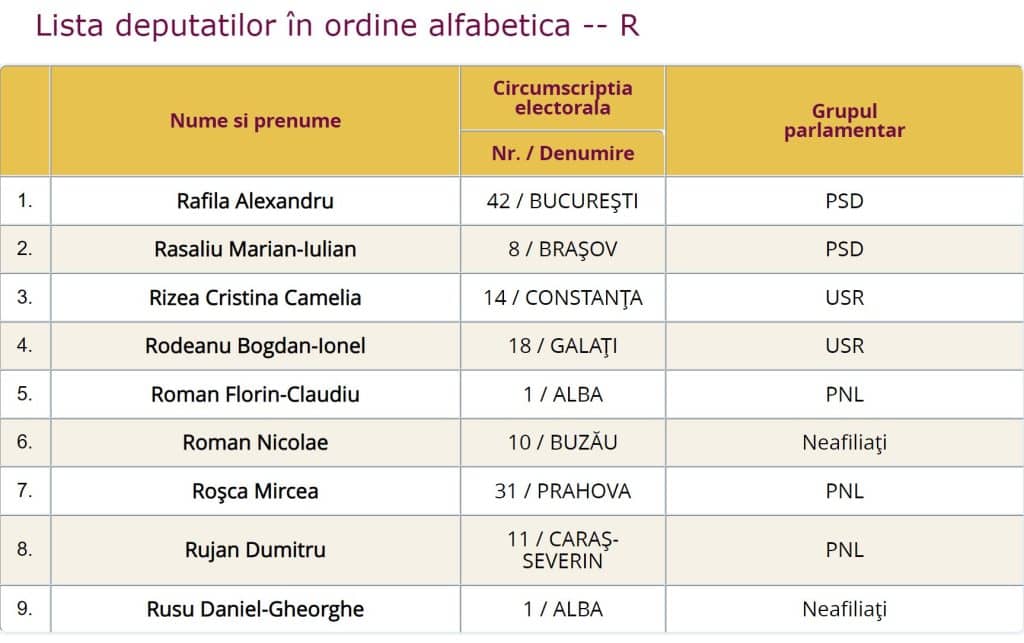 Lista deputatilor în ordine alfabetica -- R

| | Nume si prenume | Circumscriptia electorala Nr. / Denumire | Grupul parlamentar |
|---|---|---|---|
| 1. | Rafila Alexandru | 42 / BUCUREŞTI | PSD |
| 2. | Rasaliu Marian-Iulian | 8 / BRAŞOV | PSD |
| 3. | Rizea Cristina Camelia | 14 / CONSTANŢA | USR |
| 4. | Rodeanu Bogdan-Ionel | 18 / GALAŢI | USR |
| 5. | Roman Florin-Claudiu | 1 / ALBA | PNL |
| 6. | Roman Nicolae | 10 / BUZĂU | Neafiliaţi |
| 7. | Roşca Mircea | 31 / PRAHOVA | PNL |
| 8. | Rujan Dumitru | 11 / CARAŞ-SEVERIN | PNL |
| 9. | Rusu Daniel-Gheorghe | 1 / ALBA | Neafiliaţi |